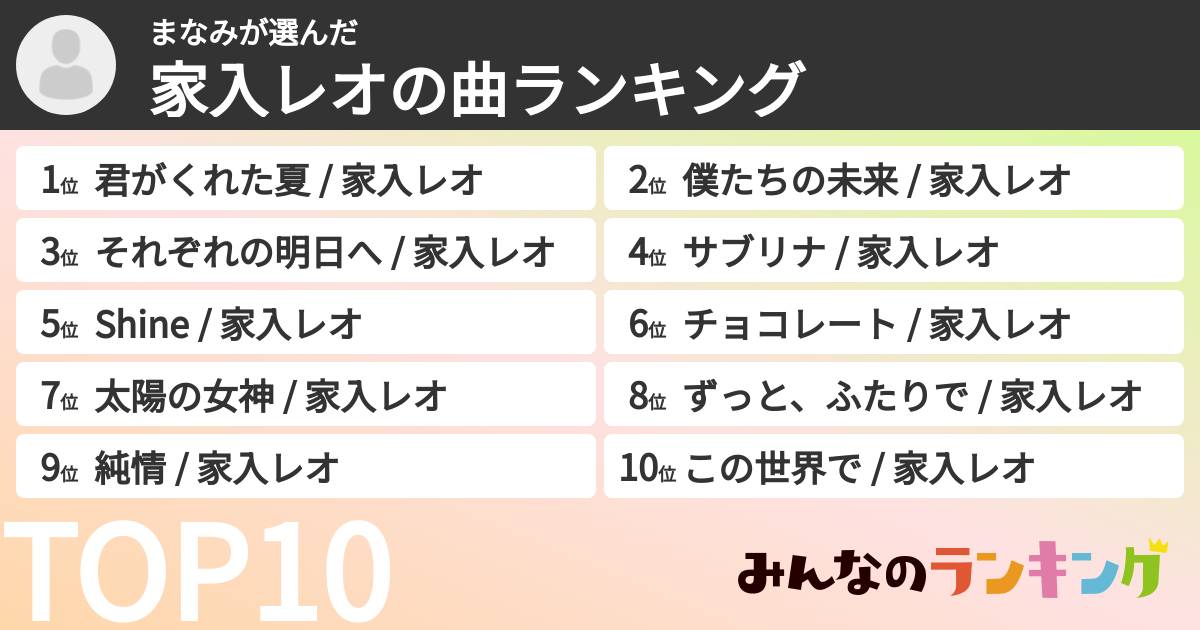 まなみが選んだ
家入レオの曲ランキング

1位 君がくれた夏 / 家入レオ
2位 僕たちの未来 / 家入レオ
3位 それぞれの明日へ / 家入レオ
4位 サブリナ / 家入レオ
5位 Shine / 家入レオ
6位 チョコレート / 家入レオ
7位 太陽の女神 / 家入レオ
8位 ずっと、ふたりで / 家入レオ
9位 純情 / 家入レオ
10位 この世界で / 家入レオ

TOP10

みんなのランキング